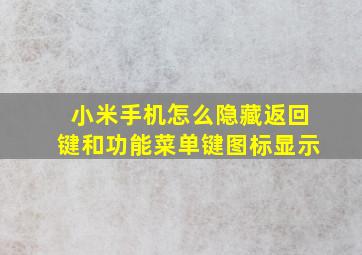 小米手机怎么隐藏返回键和功能菜单键图标显示